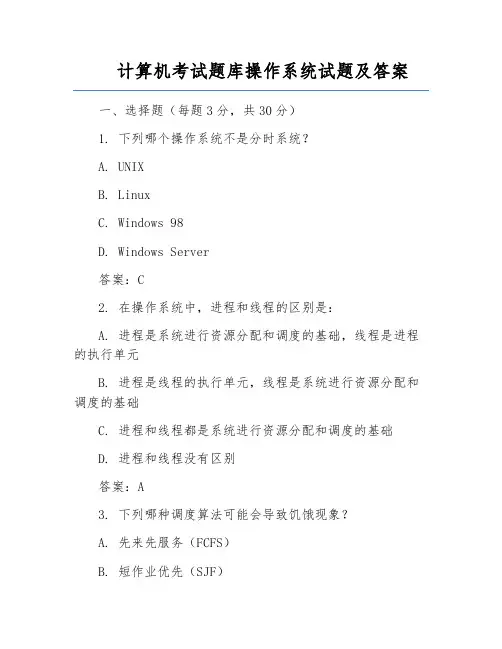 计算机考试题库操作系统试题及答案

一、选择题（每题3分，共30分）

1. 下列哪个操作系统不是分时系统？

A. UNIX

B. Linux

C. Windows 98

D. Windows Server

答案：C

2. 在操作系统中，进程和线程的区别是：

A. 进程是系统进行资源分配和调度的基础，线程是进程的执行单元

B. 进程是线程的执行单元，线程是系统进行资源分配和调度的基础

C. 进程和线程都是系统进行资源分配和调度的基础

D. 进程和线程没有区别

答案：A

3. 下列哪种调度算法可能会导致饥饿现象？

A. 先来先服务（FCFS）

B. 短作业优先（SJF）